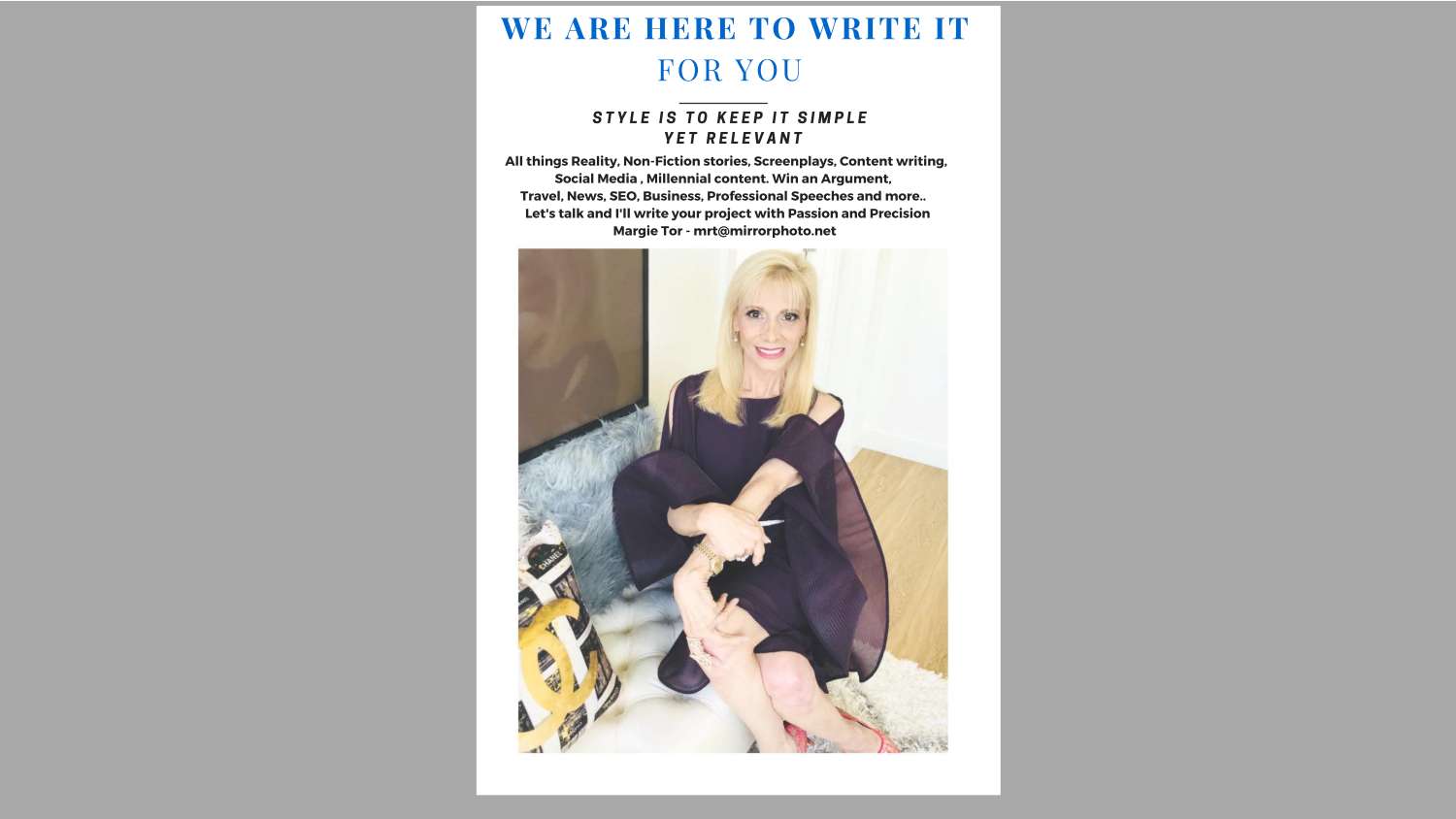 WE ARE HERE TO WRITE IT
FOR YOU

STYLE IS TO KEEP IT SIMPLE
YET RELEVANT

All things Reality, Non-Fiction stories, Screenplays, Content writing,
Social Media , Millennial content. Win an Argument,
Travel, News, SEO, Business, Professional Speeches and more..
Let's talk and I'll write your project with Passion and Precision
Margie Tor - mrt@mirrorphoto.net